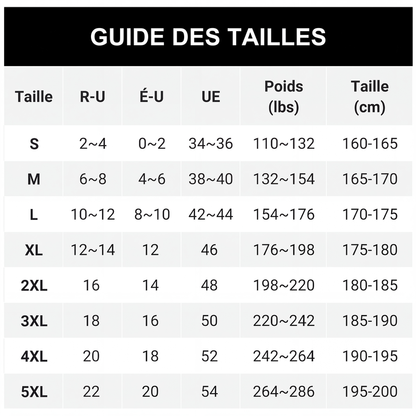 GUIDE DES TAILLES

| Taille | R-U | É-U | UE | Poids (lbs) | Taille (cm) |
|---|---|---|---|---|---|
| S | 2~4 | 0~2 | 34~36 | 110~132 | 160-165 |
| M | 6~8 | 4~6 | 38~40 | 132~154 | 165-170 |
| L | 10~12 | 8~10 | 42~44 | 154~176 | 170-175 |
| XL | 12~14 | 12 | 46 | 176~198 | 175-180 |
| 2XL | 16 | 14 | 48 | 198~220 | 180-185 |
| 3XL | 18 | 16 | 50 | 220~242 | 185-190 |
| 4XL | 20 | 18 | 52 | 242~264 | 190-195 |
| 5XL | 22 | 20 | 54 | 264~286 | 195-200 |